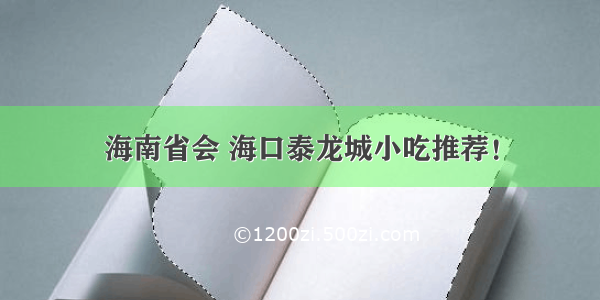 海南省会 海口泰龙城小吃推荐！

©1200zi.500zi.com